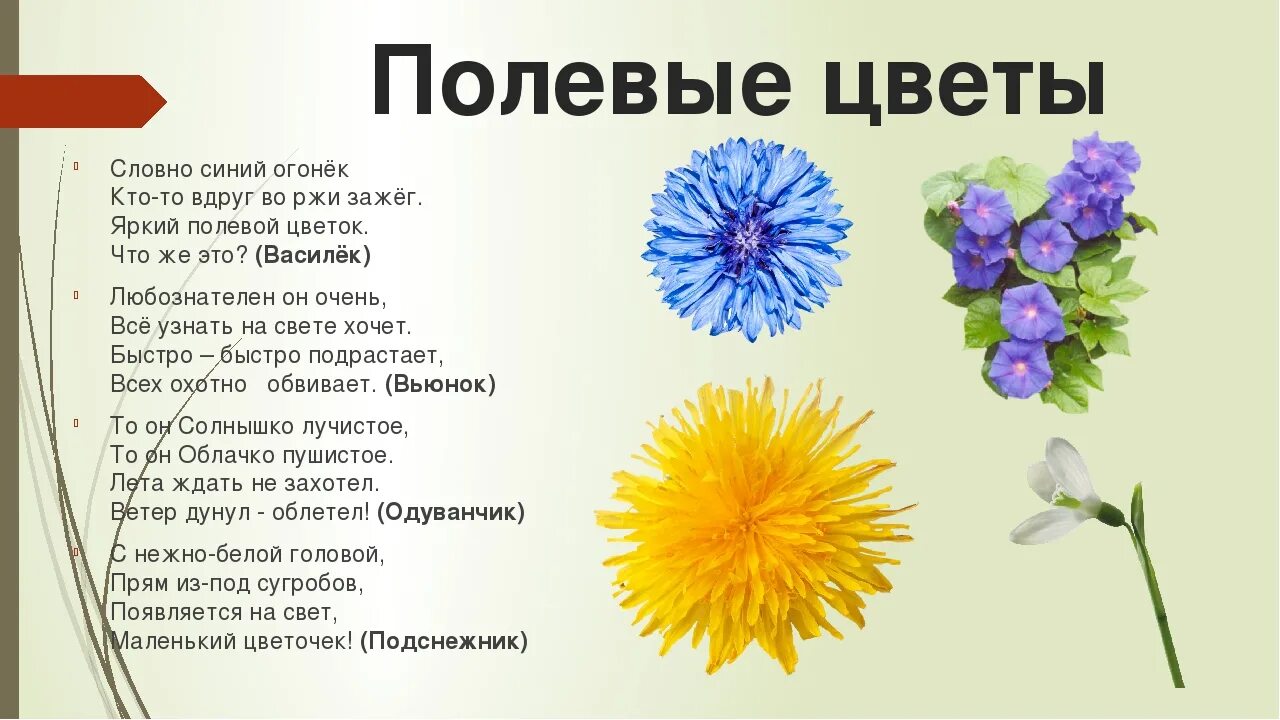 Полевые цветы

Словно синий огонёк
Кто-то вдруг во ржи зажёг.
Яркий полевой цветок.
Что же это? (Василёк)

Любознателен он очень,
Всё узнать на свете хочет.
Быстро – быстро подрастает,
Всех охотно обвивает. (Вьюнок)

То он Солнышко лучистое,
То он Облачко пушистое.
Лета ждать не захотел.
Ветер дунул - облетел! (Одуванчик)

С нежно-белой головой,
Прям из-под сугробов,
Появляется на свет,
Маленький цветочек! (Подснежник)